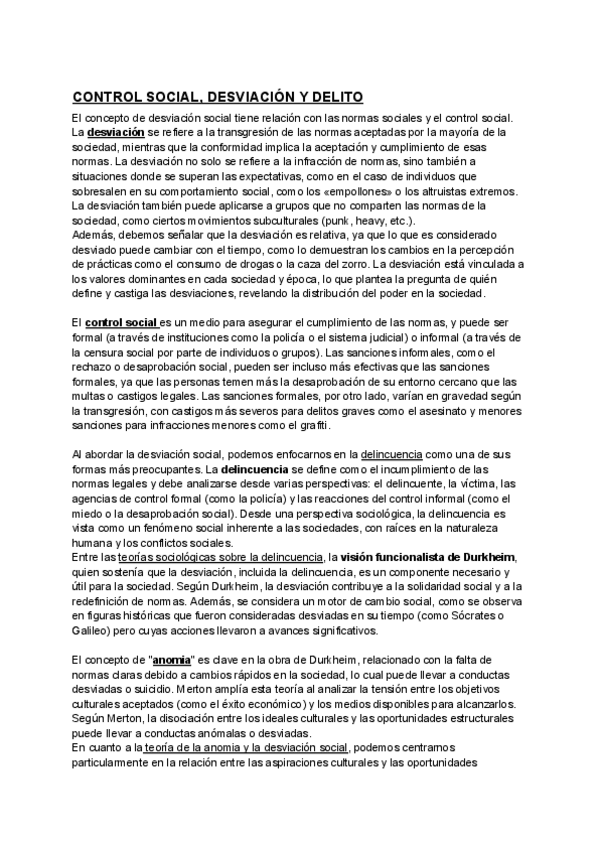 CONTROL SOCIAL, DESVIACIÓN Y DELITO

El concepto de desviación social tiene relación con las normas sociales y el control social. La desviación se refiere a la transgresión de las normas aceptadas por la mayoría de la sociedad, mientras que la conformidad implica la aceptación y cumplimiento de esas normas. La desviación no solo se refiere a la infracción de normas, sino también a situaciones donde se superan las expectativas, como en el caso de individuos que sobresalen en su comportamiento social, como los «empollones» o los altruistas extremos. La desviación también puede aplicarse a grupos que no comparten las normas de la sociedad, como ciertos movimientos subculturales (punk, heavy, etc.).
Además, debemos señalar que la desviación es relativa, ya que lo que es considerado desviado puede cambiar con el tiempo, como lo demuestran los cambios en la percepción de prácticas como el consumo de drogas o la caza del zorro. La desviación está vinculada a los valores dominantes en cada sociedad y época, lo que plantea la pregunta de quién define y castiga las desviaciones, revelando la distribución del poder en la sociedad.

El control social es un medio para asegurar el cumplimiento de las normas, y puede ser formal (a través de instituciones como la policía o el sistema judicial) o informal (a través de la censura social por parte de individuos o grupos). Las sanciones informales, como el rechazo o desaprobación social, pueden ser incluso más efectivas que las sanciones formales, ya que las personas temen más la desaprobación de su entorno cercano que las multas o castigos legales. Las sanciones formales, por otro lado, varían en gravedad según la transgresión, con castigos más severos para delitos graves como el asesinato y menores sanciones para infracciones menores como el graffiti.

Al abordar la desviación social, podemos enfocarnos en la delincuencia como una de sus formas más preocupantes. La delincuencia se define como el incumplimiento de las normas legales y debe analizarse desde varias perspectivas: el delincuente, la víctima, las agencias de control formal (como la policía) y las reacciones del control informal (como el miedo o la desaprobación social). Desde una perspectiva sociológica, la delincuencia es vista como un fenómeno social inherente a las sociedades, con raíces en la naturaleza humana y los conflictos sociales.
Entre las teorías sociológicas sobre la delincuencia, la visión funcionalista de Durkheim, quien sostenía que la desviación, incluida la delincuencia, es un componente necesario y útil para la sociedad. Según Durkheim, la desviación contribuye a la solidaridad social y a la redefinición de normas. Además, se considera un motor de cambio social, como se observa en figuras históricas que fueron consideradas desviadas en su tiempo (como Sócrates o Galileo) pero cuyas acciones llevaron a avances significativos.

El concepto de "anomia" es clave en la obra de Durkheim, relacionado con la falta de normas claras debido a cambios rápidos en la sociedad, lo cual puede llevar a conductas desviadas o suicidio. Merton amplía esta teoría al analizar la tensión entre los objetivos culturales aceptados (como el éxito económico) y los medios disponibles para alcanzarlos. Según Merton, la disociación entre los ideales culturales y las oportunidades estructurales puede llevar a conductas anómalas o desviadas.
En cuanto a la teoría de la anomia y la desviación social, podemos centrarnos particularmente en la relación entre las aspiraciones culturales y las oportunidades